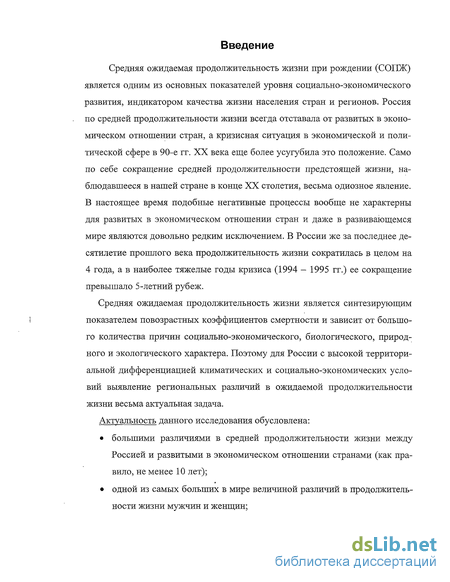 Введение

Средняя ожидаемая продолжительность жизни при рождении (СОПЖ) является одним из основных показателей уровня социально-экономического развития, индикатором качества жизни населения стран и регионов. Россия по средней продолжительности жизни всегда отставала от развитых в экономическом отношении стран, а кризисная ситуация в экономической и политической сфере в 90-е гг. XX века еще более усугубила это положение. Само по себе сокращение средней продолжительности предстоящей жизни, наблюдавшееся в нашей стране в конце XX столетия, весьма одиозное явление. В настоящее время подобные негативные процессы вообще не характерны для развитых в экономическом отношении стран и даже в развивающемся мире являются довольно редким исключением. В России же за последнее десятилетие прошлого века продолжительность жизни сократилась в целом на 4 года, а в наиболее тяжелые годы кризиса (1994 – 1995 гг.) ее сокращение превышало 5-летний рубеж.

Средняя ожидаемая продолжительность жизни является синтезирующим показателем повозрастных коэффициентов смертности и зависит от большого количества причин социально-экономического, биологического, природного и экологического характера. Поэтому для России с высокой территориальной дифференциацией климатических и социально-экономических условий выявление региональных различий в ожидаемой продолжительности жизни весьма актуальная задача.

Актуальность данного исследования обусловлена:

• большими различиями в средней продолжительности жизни между Россией и развитыми в экономическом отношении странами (как правило, не менее 10 лет);

• одной из самых больших в мире величиной различий в продолжительности жизни мужчин и женщин;

dsLib.net
библиотека диссертаций